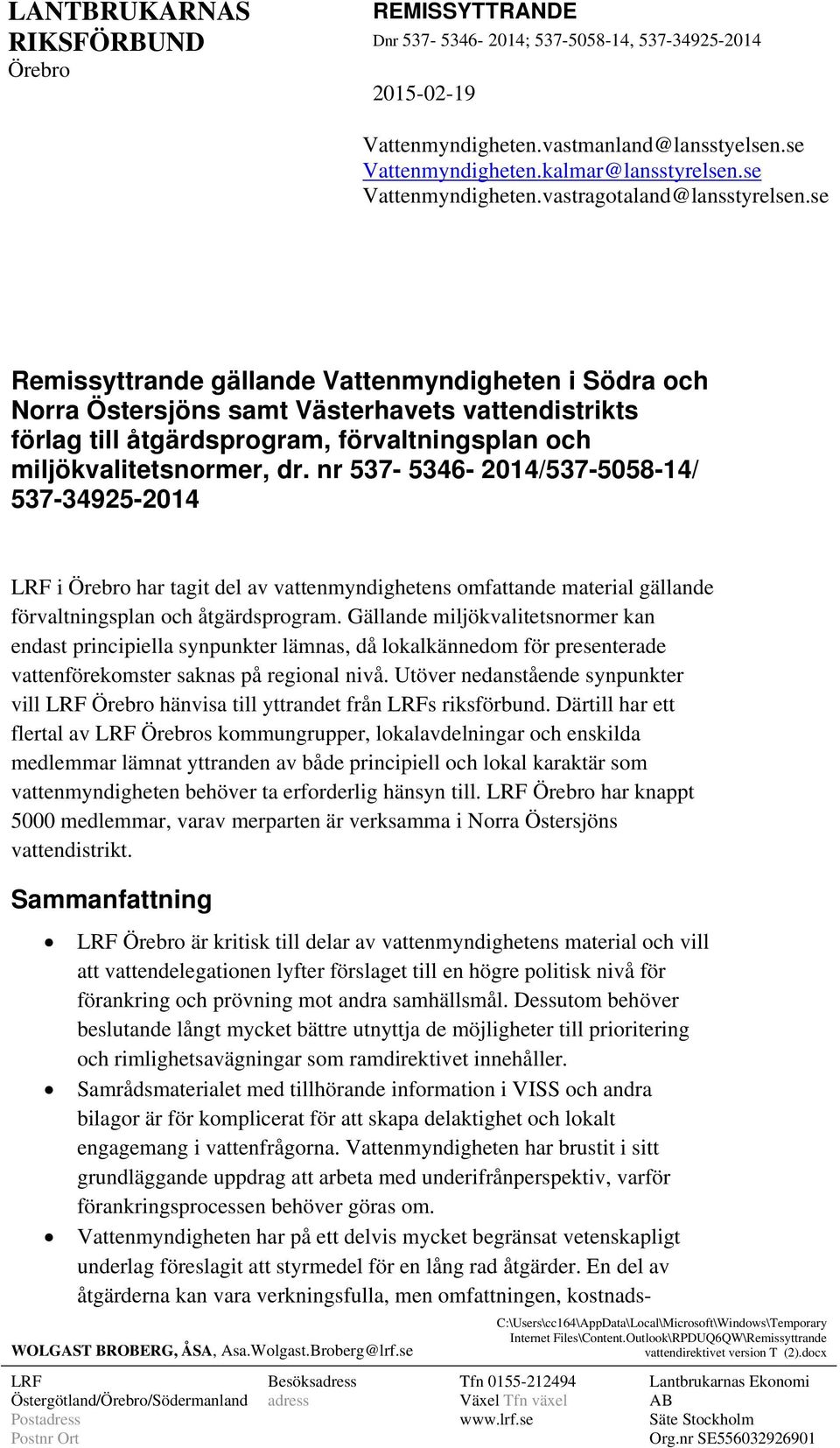 LANTBRUKARNAS RIKSFÖRBUND
Örebro

REMISSYTTRANDE
Dnr 537- 5346- 2014; 537-5058-14, 537-34925-2014

2015-02-19

Vattenmyndigheten.vastmanland@lansstyelsen.se
Vattenmyndigheten.kalmar@lansstyrelsen.se
Vattenmyndigheten.vastragotaland@lansstyrelsen.se

Remissyttrande gällande Vattenmyndigheten i Södra och Norra Östersjöns samt Västerhavets vattendistrikts förlag till åtgärdsprogram, förvaltningsplan och miljökvalitetsnormer, dr. nr 537- 5346- 2014/537-5058-14/ 537-34925-2014

LRF i Örebro har tagit del av vattenmyndighetens omfattande material gällande förvaltningsplan och åtgärdsprogram. Gällande miljökvalitetsnormer kan endast principiella synpunkter lämnas, då lokalkännedom för presenterade vattenförekomster saknas på regional nivå. Utöver nedanstående synpunkter vill LRF Örebro hänvisa till yttrandet från LRFs riksförbund. Därtill har ett flertal av LRF Örebros kommungrupper, lokalavdelningar och enskilda medlemmar lämnat yttranden av både principiell och lokal karaktär som vattenmyndigheten behöver ta erforderlig hänsyn till. LRF Örebro har knappt 5000 medlemmar, varav merparten är verksamma i Norra Östersjöns vattendistrikt.

Sammanfattning

• LRF Örebro är kritisk till delar av vattenmyndighetens material och vill att vattendelegationen lyfter förslaget till en högre politisk nivå för förankring och prövning mot andra samhällsmål. Dessutom behöver beslutande långt mycket bättre utnyttja de möjligheter till prioritering och rimlighetsavägningar som ramdirektivet innehåller.
• Samrådsmaterialet med tillhörande information i VISS och andra bilagor är för komplicerat för att skapa delaktighet och lokalt engagemang i vattenfrågorna. Vattenmyndigheten har brustit i sitt grundläggande uppdrag att arbeta med underifrånperspektiv, varför förankringsprocessen behöver göras om.
• Vattenmyndigheten har på ett delvis mycket begränsat vetenskapligt underlag föreslagit att styrmedel för en lång rad åtgärder. En del av åtgärderna kan vara verkningsfulla, men omfattningen, kostnads-

WOLGAST BROBERG, ÅSA, Asa.Wolgast.Broberg@lrf.se
C:\Users\cc164\AppData\Local\Microsoft\Windows\Temporary Internet Files\Content.Outlook\RPDUQ6QW\Remissyttrande vattendirektivet version T (2).docx

LRF
Östergötland/Örebro/Södermanland
Postadress
Postnr Ort

Besöksadress
adress

Tfn 0155-212494
Växel Tfn växel
www.lrf.se

Lantbrukarnas Ekonomi AB
Säte Stockholm
Org.nr SE556032926901